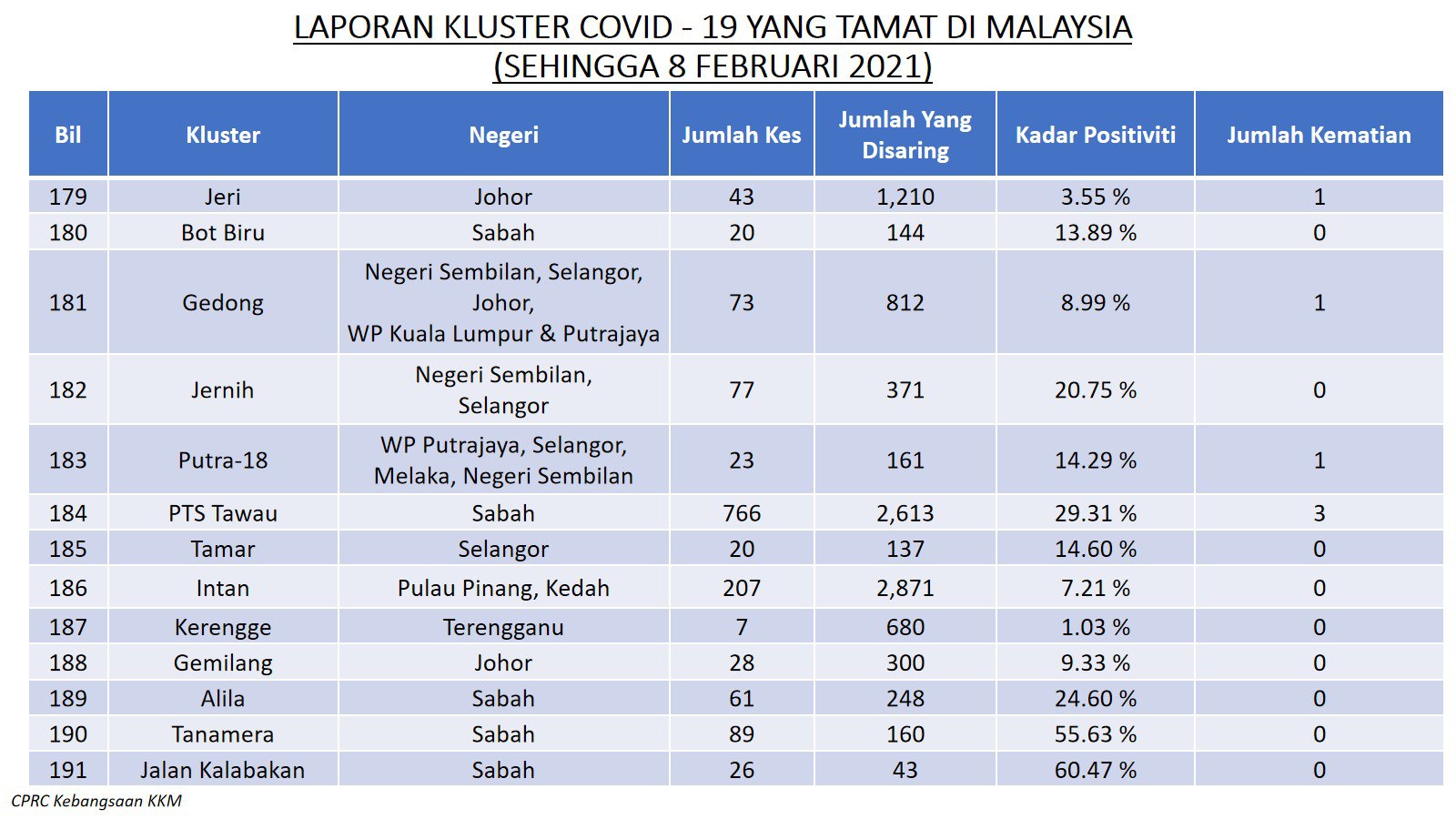 LAPORAN KLUSTER COVID - 19 YANG TAMAT DI MALAYSIA
(SEHINGGA 8 FEBRUARI 2021)

| Bil | Kluster | Negeri | Jumlah Kes | Jumlah Yang Disaring | Kadar Positiviti | Jumlah Kematian |
|---|---|---|---|---|---|---|
| 179 | Jeri | Johor | 43 | 1,210 | 3.55 % | 1 |
| 180 | Bot Biru | Sabah | 20 | 144 | 13.89 % | 0 |
| 181 | Gedong | Negeri Sembilan, Selangor, Johor, WP Kuala Lumpur & Putrajaya | 73 | 812 | 8.99 % | 1 |
| 182 | Jernih | Negeri Sembilan, Selangor | 77 | 371 | 20.75 % | 0 |
| 183 | Putra-18 | WP Putrajaya, Selangor, Melaka, Negeri Sembilan | 23 | 161 | 14.29 % | 1 |
| 184 | PTS Tawau | Sabah | 766 | 2,613 | 29.31 % | 3 |
| 185 | Tamar | Selangor | 20 | 137 | 14.60 % | 0 |
| 186 | Intan | Pulau Pinang, Kedah | 207 | 2,871 | 7.21 % | 0 |
| 187 | Kerengge | Terengganu | 7 | 680 | 1.03 % | 0 |
| 188 | Gemilang | Johor | 28 | 300 | 9.33 % | 0 |
| 189 | Alila | Sabah | 61 | 248 | 24.60 % | 0 |
| 190 | Tanamera | Sabah | 89 | 160 | 55.63 % | 0 |
| 191 | Jalan Kalabakan | Sabah | 26 | 43 | 60.47 % | 0 |

CPRC Kebangsaan KKM